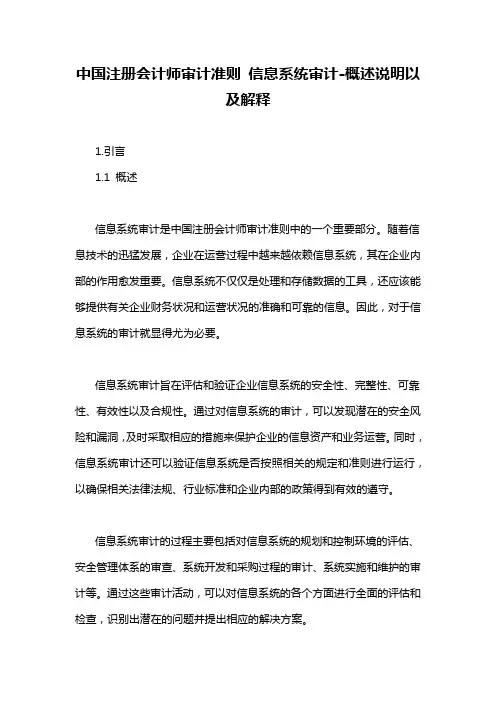 中国注册会计师审计准则 信息系统审计-概述说明以及解释

1.引言

1.1 概述

信息系统审计是中国注册会计师审计准则中的一个重要部分。随着信息技术的迅猛发展，企业在运营过程中越来越依赖信息系统，其在企业内部的作用愈发重要。信息系统不仅仅是处理和存储数据的工具，还应该能够提供有关企业财务状况和运营状况的准确和可靠的信息。因此，对于信息系统的审计就显得尤为必要。

信息系统审计旨在评估和验证企业信息系统的安全性、完整性、可靠性、有效性以及合规性。通过对信息系统的审计，可以发现潜在的安全风险和漏洞，及时采取相应的措施来保护企业的信息资产和业务运营。同时，信息系统审计还可以验证信息系统是否按照相关的规定和准则进行运行，以确保相关法律法规、行业标准和企业内部的政策得到有效的遵守。

信息系统审计的过程主要包括对信息系统的规划和控制环境的评估、安全管理体系的审查、系统开发和采购过程的审计、系统实施和维护的审计等。通过这些审计活动，可以对信息系统的各个方面进行全面的评估和检查，识别出潜在的问题并提出相应的解决方案。